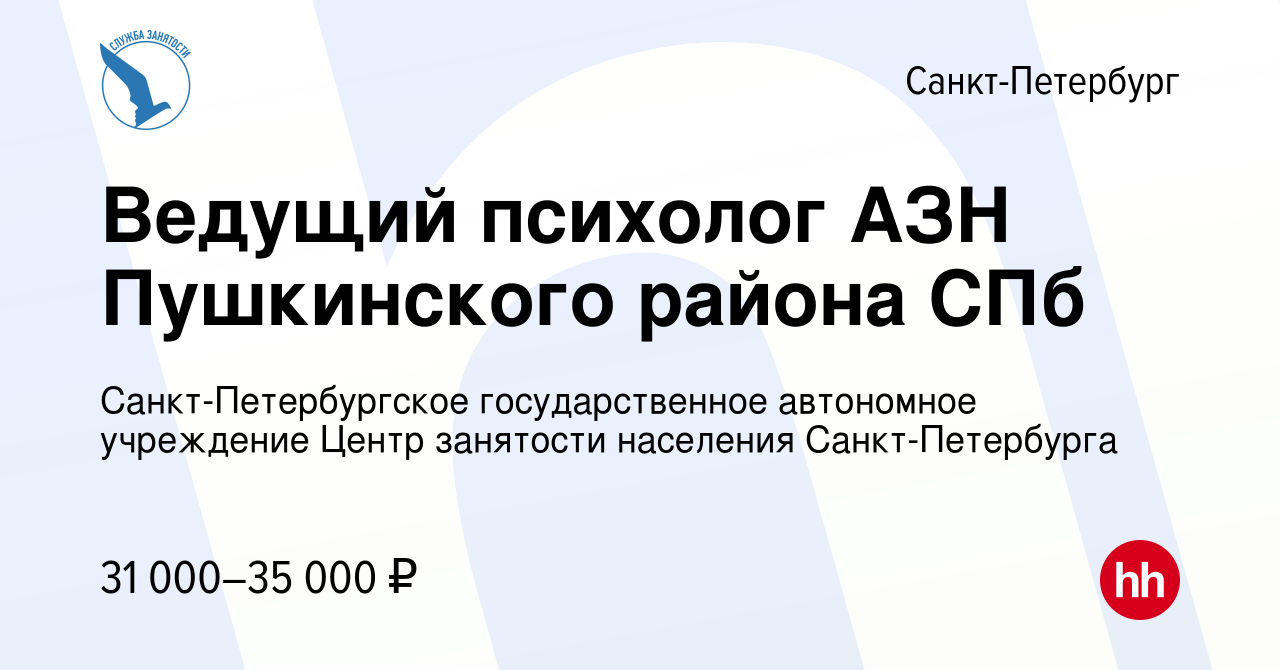 СЛУЖБА ЗАНЯТОСТИ

Санкт-Петербург

Ведущий психолог АЗН Пушкинского района СПб

Санкт-Петербургское государственное автономное учреждение Центр занятости населения Санкт-Петербурга

31 000–35 000 ₽

hh